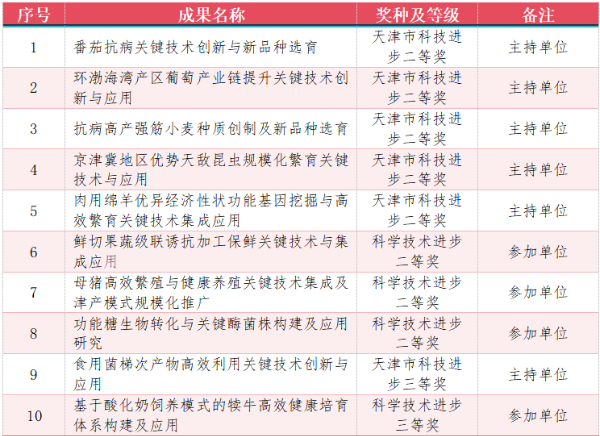 | 序号 | 成果名称 | 奖种及等级 | 备注 |
|---|---|---|---|
| 1 | 番茄抗病关键技术创新与新品种选育 | 天津市科技进步二等奖 | 主持单位 |
| 2 | 环渤海湾产区葡萄产业链提升关键技术创新与应用 | 天津市科技进步二等奖 | 主持单位 |
| 3 | 抗病高产强筋小麦种质创制及新品种选育 | 天津市科技进步二等奖 | 主持单位 |
| 4 | 京津冀地区优势天敌昆虫规模化繁育关键技术与应用 | 天津市科技进步二等奖 | 主持单位 |
| 5 | 肉用绵羊优异经济性状功能基因挖掘与高效繁育关键技术集成应用 | 天津市科技进步二等奖 | 主持单位 |
| 6 | 鲜切果蔬级联诱抗加工保鲜关键技术与集成应用 | 科学技术进步二等奖 | 参加单位 |
| 7 | 母猪高效繁殖与健康养殖关键技术集成及津产模式规模化推广 | 科学技术进步二等奖 | 参加单位 |
| 8 | 功能糖生物转化与关键酶菌株构建及应用研究 | 科学技术进步二等奖 | 参加单位 |
| 9 | 食用菌梯次产物高效利用关键技术创新与应用 | 天津市科技进步三等奖 | 主持单位 |
| 10 | 基于酸化奶饲养模式的犊牛高效健康培育体系构建及应用 | 科学技术进步三等奖 | 参加单位 |